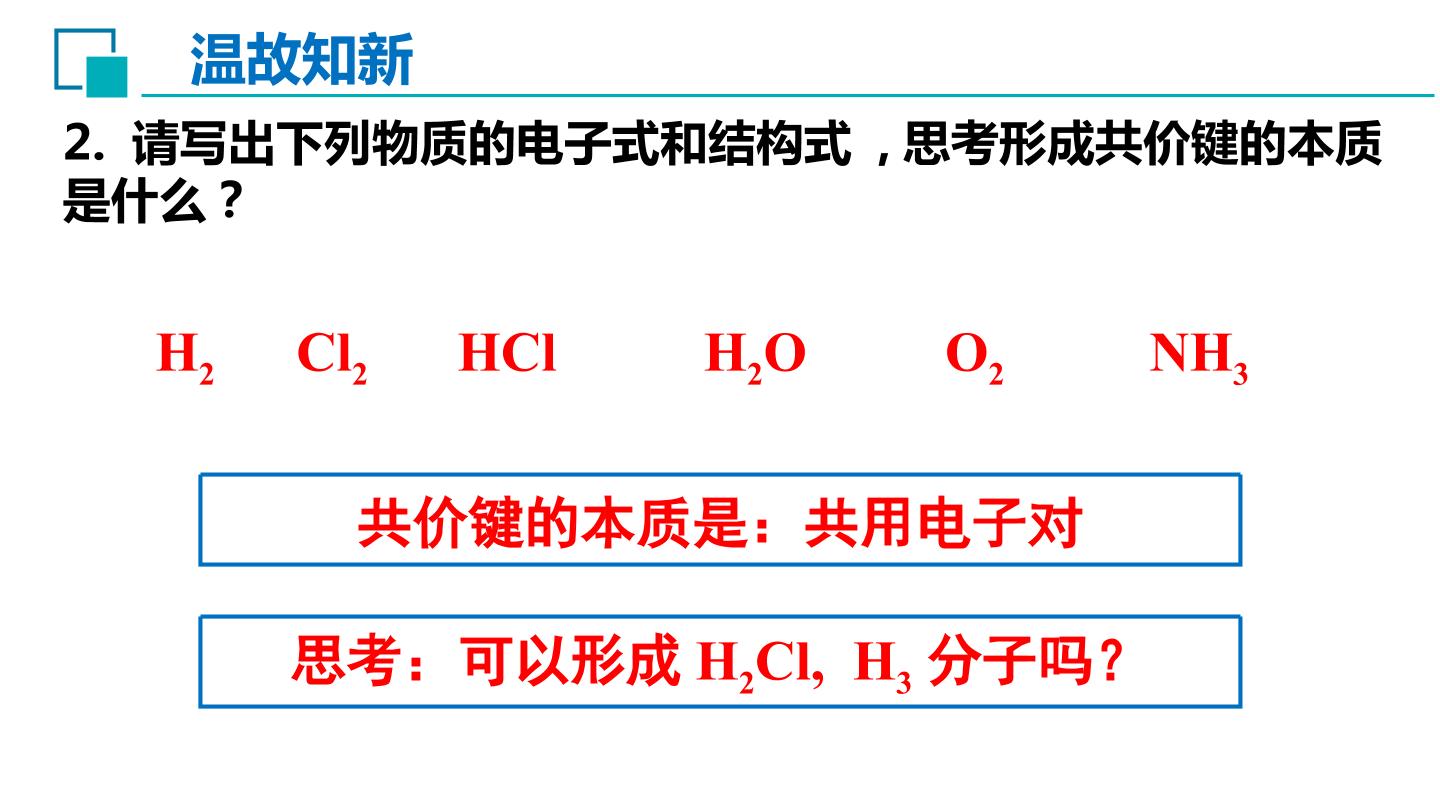 温故知新

2. 请写出下列物质的电子式和结构式，思考形成共价键的本质是什么？

$H_2$ $Cl_2$ $HCl$ $H_2O$ $O_2$ $NH_3$

共价键的本质是：共用电子对

思考：可以形成 $H_2Cl$, $H_3$ 分子吗？